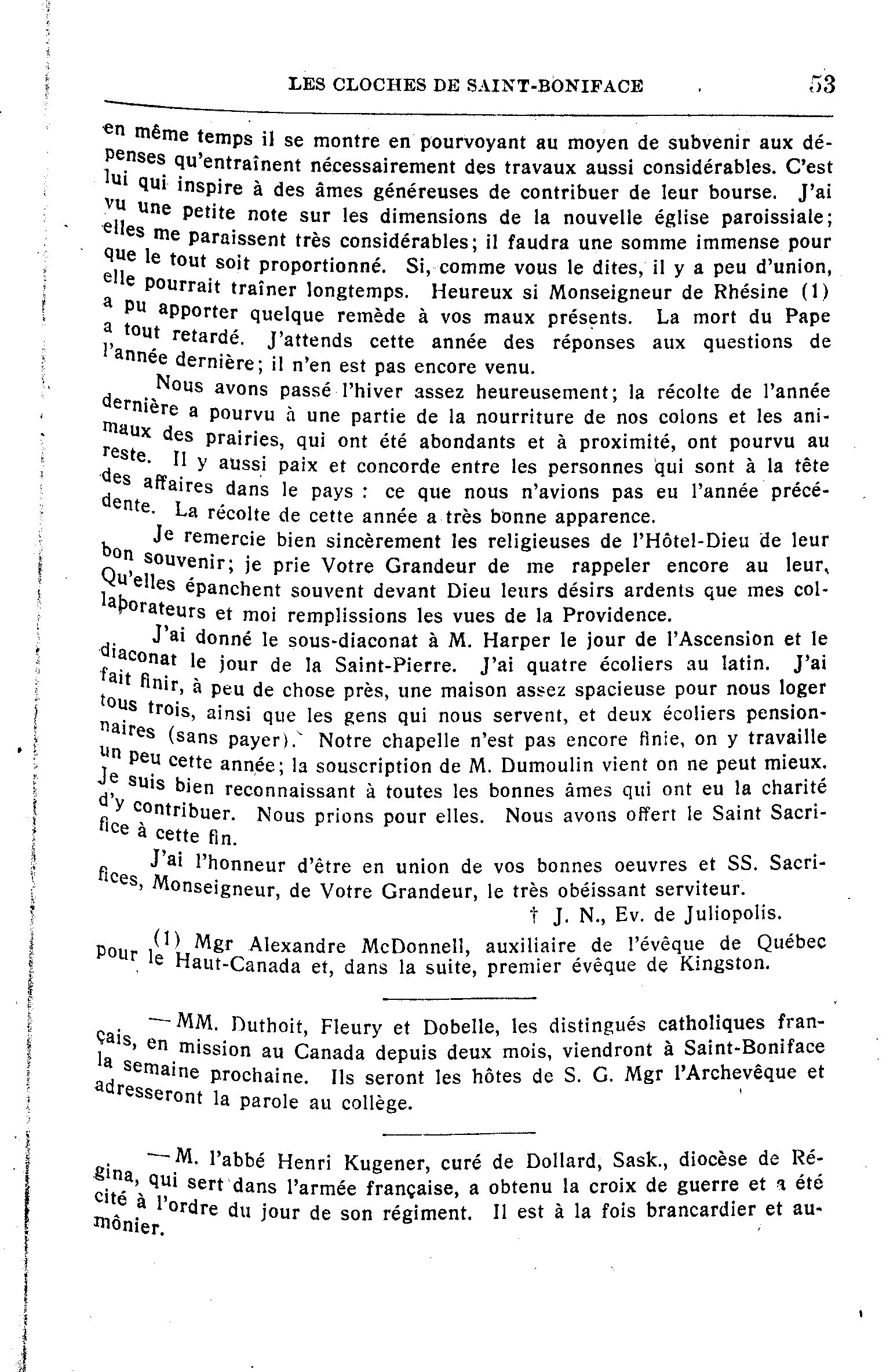 LES CLOCHES DE SAINT-BONIFACE 53

en même temps il se montre en pourvoyant au moyen de subvenir aux dépenses qu'entraînent nécessairement des travaux aussi considérables. C'est lui qui inspire à des âmes généreuses de contribuer de leur bourse. J'ai vu une petite note sur les dimensions de la nouvelle église paroissiale; elles me paraissent très considérables; il faudra une somme immense pour que le tout soit proportionné. Si, comme vous le dites, il y a peu d'union, elle pourrait traîner longtemps. Heureux si Monseigneur de Rhésine (1) a pu apporter quelque remède à vos maux présents. La mort du Pape a tout retardé. J'attends cette année des réponses aux questions de l'année dernière; il n'en est pas encore venu.

Nous avons passé l'hiver assez heureusement; la récolte de l'année dernière a pourvu à une partie de la nourriture de nos colons et les animaux des prairies, qui ont été abondants et à proximité, ont pourvu au reste. Il y aussi paix et concorde entre les personnes qui sont à la tête des affaires dans le pays : ce que nous n'avions pas eu l'année précédente. La récolte de cette année a très bonne apparence.

Je remercie bien sincèrement les religieuses de l'Hôtel-Dieu de leur bon souvenir; je prie Votre Grandeur de me rappeler encore au leur. Qu'elles épanchent souvent devant Dieu leurs désirs ardents que mes collaborateurs et moi remplissions les vues de la Providence.

J'ai donné le sous-diaconat à M. Harper le jour de l'Ascension et le diaconat le jour de la Saint-Pierre. J'ai quatre écoliers au latin. J'ai fait finir, à peu de chose près, une maison assez spacieuse pour nous loger tous trois, ainsi que les gens qui nous servent, et deux écoliers pensionnaires (sans payer). Notre chapelle n'est pas encore finie, on y travaille un peu cette année; la souscription de M. Dumoulin vient on ne peut mieux. Je suis bien reconnaissant à toutes les bonnes âmes qui ont eu la charité d'y contribuer. Nous prions pour elles. Nous avons offert le Saint Sacrifice à cette fin.

J'ai l'honneur d'être en union de vos bonnes oeuvres et SS. Sacrifices, Monseigneur, de Votre Grandeur, le très obéissant serviteur.

† J. N., Ev. de Juliopolis.

(1) Mgr Alexandre McDonnell, auxiliaire de l'évêque de Québec pour le Haut-Canada et, dans la suite, premier évêque de Kingston.

—MM. Duthoit, Fleury et Dobelle, les distingués catholiques français, en mission au Canada depuis deux mois, viendront à Saint-Boniface la semaine prochaine. Ils seront les hôtes de S. G. Mgr l'Archevêque et adresseront la parole au collège.

—M. l'abbé Henri Kugener, curé de Dollard, Sask., diocèse de Régina, qui sert dans l'armée française, a obtenu la croix de guerre et a été cité à l'ordre du jour de son régiment. Il est à la fois brancardier et aumônier.